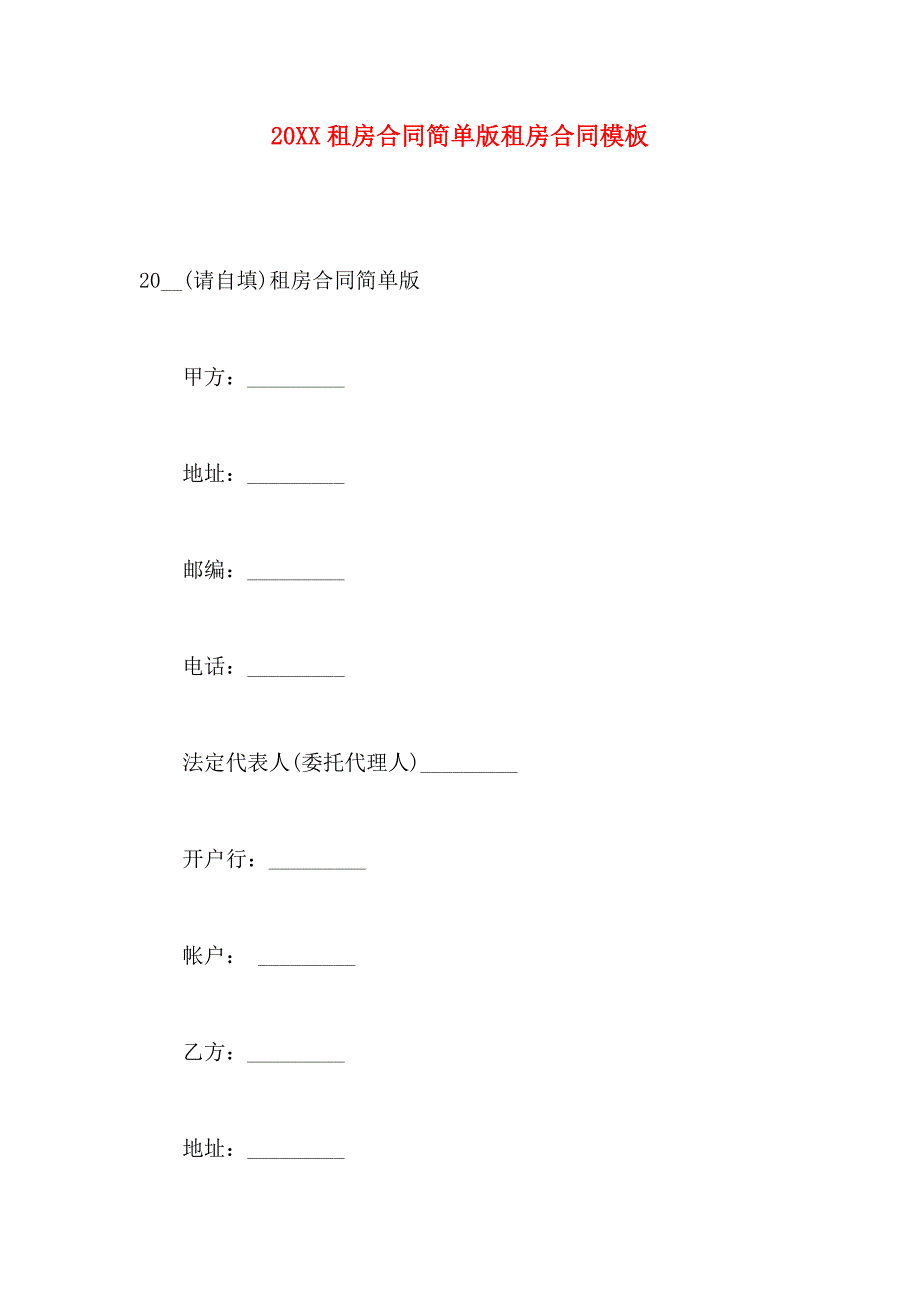 20XX 租房合同简单版租房合同模板

20__(请自填)租房合同简单版

甲方：_________

地址：_________

邮编：_________

电话：_________

法定代表人(委托代理人)_________

开户行：_________

帐户： _________

乙方：_________

地址：_________